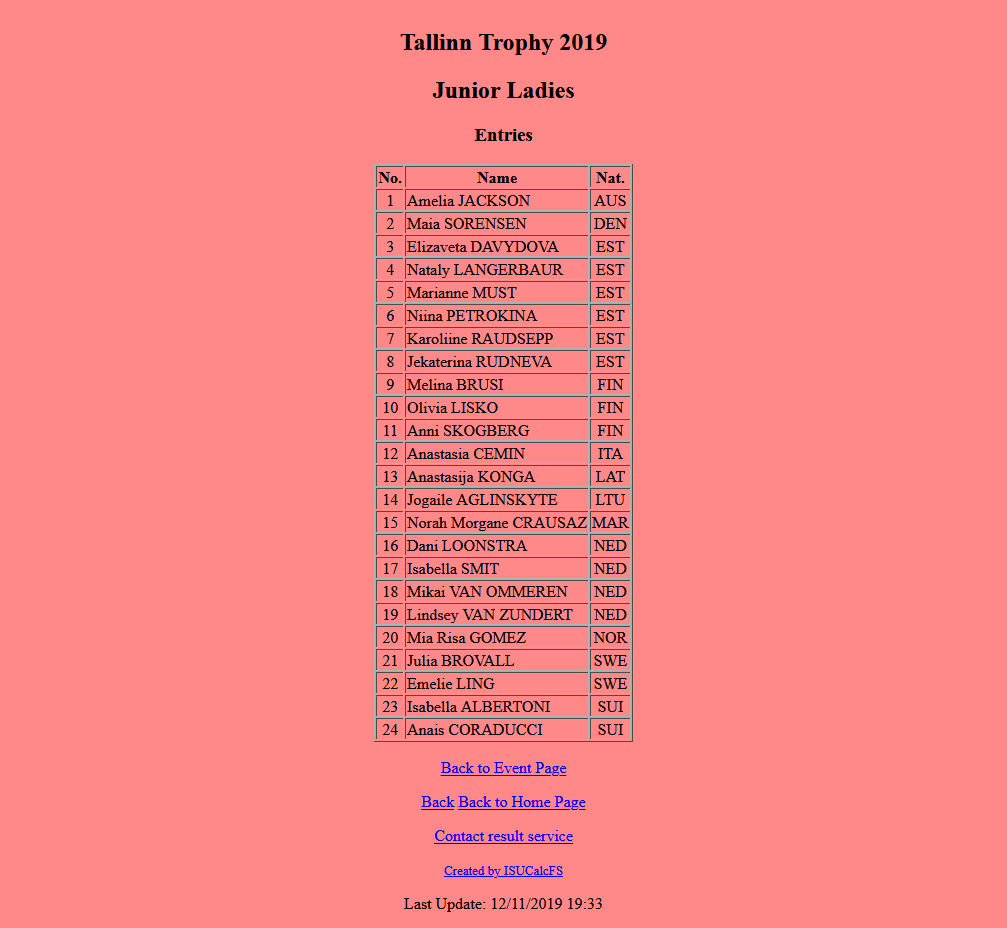 Tallinn Trophy 2019

Junior Ladies

Entries

| No. | Name | Nat. |
|---|---|---|
| 1 | Amelia JACKSON | AUS |
| 2 | Maia SORENSEN | DEN |
| 3 | Elizaveta DAVYDOVA | EST |
| 4 | Nataly LANGERBAUR | EST |
| 5 | Marianne MUST | EST |
| 6 | Niina PETROKINA | EST |
| 7 | Karoliine RAUDSEPP | EST |
| 8 | Jekaterina RUDNEVA | EST |
| 9 | Melina BRUSI | FIN |
| 10 | Olivia LISKO | FIN |
| 11 | Anni SKOGBERG | FIN |
| 12 | Anastasia CEMIN | ITA |
| 13 | Anastasija KONGA | LAT |
| 14 | Jogaile AGLINSKYTE | LTU |
| 15 | Norah Morgane CRAUSAZ | MAR |
| 16 | Dani LOONSTRA | NED |
| 17 | Isabella SMIT | NED |
| 18 | Mikai VAN OMMEREN | NED |
| 19 | Lindsey VAN ZUNDERT | NED |
| 20 | Mia Risa GOMEZ | NOR |
| 21 | Julia BROVALL | SWE |
| 22 | Emelie LING | SWE |
| 23 | Isabella ALBERTONI | SUI |
| 24 | Anais CORADUCCI | SUI |

Back to Event Page

Back Back to Home Page

Contact result service

Created by ISUCalcFS

Last Update: 12/11/2019 19:33